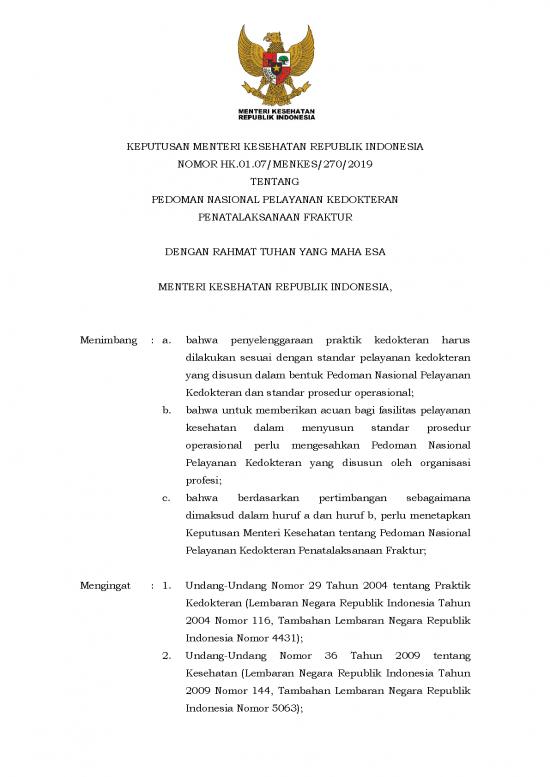 MENTERI KESEHATAN
REPUBLIK INDONESIA

KEPUTUSAN MENTERI KESEHATAN REPUBLIK INDONESIA
NOMOR HK.01.07/MENKES/270/2019
TENTANG
PEDOMAN NASIONAL PELAYANAN KEDOKTERAN
PENATALAKSANAAN FRAKTUR

DENGAN RAHMAT TUHAN YANG MAHA ESA

MENTERI KESEHATAN REPUBLIK INDONESIA,

Menimbang : a. bahwa penyelenggaraan praktik kedokteran harus dilakukan sesuai dengan standar pelayanan kedokteran yang disusun dalam bentuk Pedoman Nasional Pelayanan Kedokteran dan standar prosedur operasional;

b. bahwa untuk memberikan acuan bagi fasilitas pelayanan kesehatan dalam menyusun standar prosedur operasional perlu mengesahkan Pedoman Nasional Pelayanan Kedokteran yang disusun oleh organisasi profesi;

c. bahwa berdasarkan pertimbangan sebagaimana dimaksud dalam huruf a dan huruf b, perlu menetapkan Keputusan Menteri Kesehatan tentang Pedoman Nasional Pelayanan Kedokteran Penatalaksanaan Fraktur;

Mengingat : 1. Undang-Undang Nomor 29 Tahun 2004 tentang Praktik Kedokteran (Lembaran Negara Republik Indonesia Tahun 2004 Nomor 116, Tambahan Lembaran Negara Republik Indonesia Nomor 4431);

2. Undang-Undang Nomor 36 Tahun 2009 tentang Kesehatan (Lembaran Negara Republik Indonesia Tahun 2009 Nomor 144, Tambahan Lembaran Negara Republik Indonesia Nomor 5063);